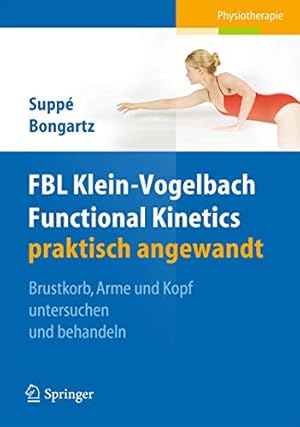 Physiotherapie

Suppé
Bongartz

FBL Klein-Vogelbach
Functional Kinetics
praktisch angewandt

Brustkorb, Arme und Kopf untersuchen und behandeln

Springer